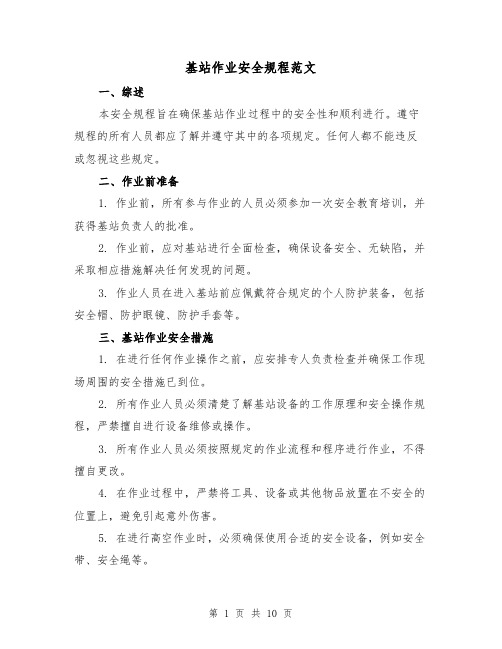 基站作业安全规程范文

一、综述

本安全规程旨在确保基站作业过程中的安全性和顺利进行。遵守规程的所有人员都应了解并遵守其中的各项规定。任何人都不能违反或忽视这些规定。

二、作业前准备

1. 作业前，所有参与作业的人员必须参加一次安全教育培训，并获得基站负责人的批准。

2. 作业前，应对基站进行全面检查，确保设备安全、无缺陷，并采取相应措施解决任何发现的问题。

3. 作业人员在进入基站前应佩戴符合规定的个人防护装备，包括安全帽、防护眼镜、防护手套等。

三、基站作业安全措施

1. 在进行任何作业操作之前，应安排专人负责检查并确保工作现场周围的安全措施已到位。

2. 所有作业人员必须清楚了解基站设备的工作原理和安全操作规程，严禁擅自进行设备维修或操作。

3. 所有作业人员必须按照规定的作业流程和程序进行作业，不得擅自更改。

4. 在作业过程中，严禁将工具、设备或其他物品放置在不安全的位置上，避免引起意外伤害。

5. 在进行高空作业时，必须确保使用合适的安全设备，例如安全带、安全绳等。

第 1 页 共 10 页